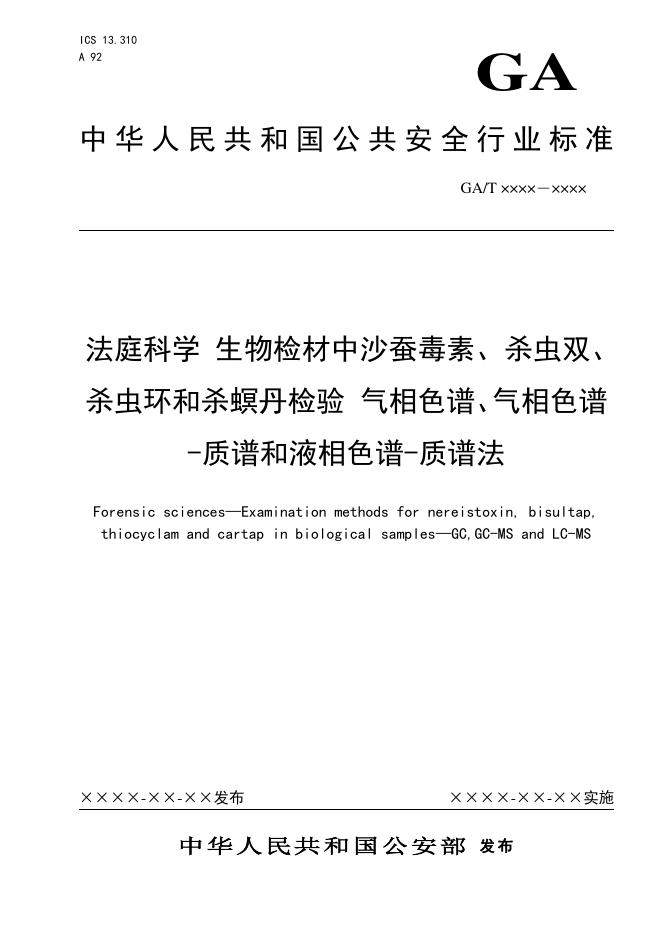 ICS 13.310
A 92

GA

中华人民共和国公共安全行业标准

GA/T ××××—××××

法庭科学 生物检材中沙蚕毒素、杀虫双、杀虫环和杀螟丹检验 气相色谱、气相色谱-质谱和液相色谱-质谱法

Forensic sciences—Examination methods for nereistoxin, bisultap, thiocyclam and cartap in biological samples—GC,GC-MS and LC-MS

××××-××-××发布

××××-××-××实施

中华人民共和国公安部 发布